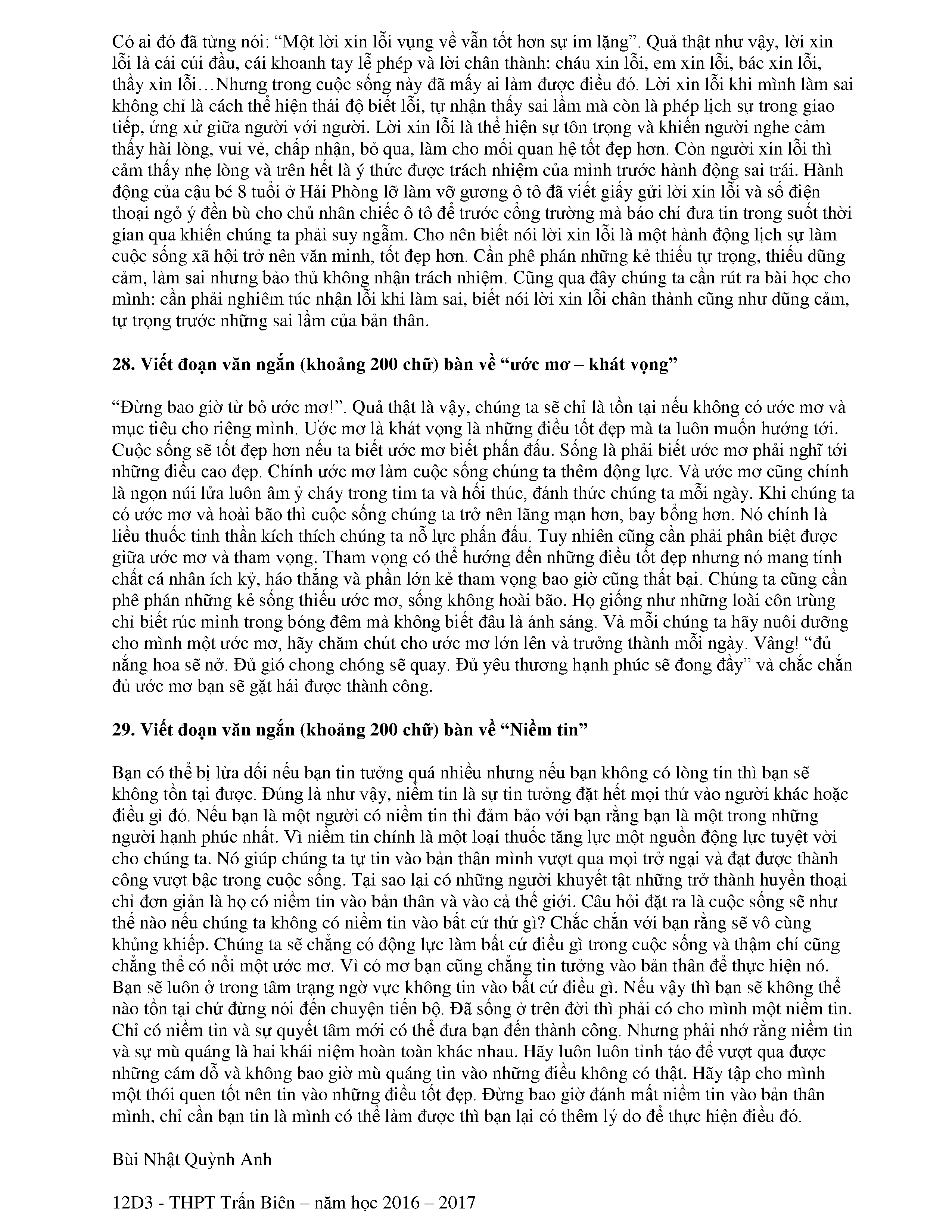 Có ai đó đã từng nói: “Một lời xin lỗi vụng về vẫn tốt hơn sự im lặng”. Quả thật như vậy, lời xin lỗi là cái cúi đầu, cái khoanh tay lễ phép và lời chân thành: cháu xin lỗi, em xin lỗi, bác xin lỗi, thầy xin lỗi…Nhưng trong cuộc sống này đã mấy ai làm được điều đó. Lời xin lỗi khi mình làm sai không chỉ là cách thể hiện thái độ biết lỗi, tự nhận thấy sai lầm mà còn là phép lịch sự trong giao tiếp, ứng xử giữa người với người. Lời xin lỗi là thể hiện sự tôn trọng và khiến người nghe cảm thấy hài lòng, vui vẻ, chấp nhận, bỏ qua, làm cho mối quan hệ tốt đẹp hơn. Còn người xin lỗi thì cảm thấy nhẹ lòng và trên hết là ý thức được trách nhiệm của mình trước hành động sai trái. Hành động của cậu bé 8 tuổi ở Hải Phòng lỡ làm vỡ gương ô tô đã viết giấy gửi lời xin lỗi và số điện thoại ngỏ ý đền bù cho chủ nhân chiếc ô tô để trước cổng trường mà báo chí đưa tin trong suốt thời gian qua khiến chúng ta phải suy ngẫm. Cho nên biết nói lời xin lỗi là một hành động lịch sự làm cuộc sống xã hội trở nên văn minh, tốt đẹp hơn. Cần phê phán những kẻ thiếu tự trọng, thiếu dũng cảm, làm sai nhưng bảo thủ không nhận trách nhiệm. Cũng qua đây chúng ta cần rút ra bài học cho mình: cần phải nghiêm túc nhận lỗi khi làm sai, biết nói lời xin lỗi chân thành cũng như dũng cảm, tự trọng trước những sai lầm của bản thân.

28. Viết đoạn văn ngắn (khoảng 200 chữ) bàn về “ước mơ – khát vọng”

“Đừng bao giờ từ bỏ ước mơ!”. Quả thật là vậy, chúng ta sẽ chỉ là tồn tại nếu không có ước mơ và mục tiêu cho riêng mình. Ước mơ là khát vọng là những điều tốt đẹp mà ta luôn muốn hướng tới. Cuộc sống sẽ tốt đẹp hơn nếu ta biết ước mơ biết phấn đấu. Sống là phải biết ước mơ phải nghĩ tới những điều cao đẹp. Chính ước mơ làm cuộc sống chúng ta thêm động lực. Và ước mơ cũng chính là ngọn núi lửa luôn âm ỷ cháy trong tim ta và hối thúc, đánh thức chúng ta mỗi ngày. Khi chúng ta có ước mơ và hoài bão thì cuộc sống chúng ta trở nên lãng mạn hơn, bay bổng hơn. Nó chính là liều thuốc tinh thần kích thích chúng ta nỗ lực phấn đấu. Tuy nhiên cũng cần phải phân biệt được giữa ước mơ và tham vọng. Tham vọng có thể hướng đến những điều tốt đẹp nhưng nó mang tính chất cá nhân ích kỷ, háo thắng và phần lớn kẻ tham vọng bao giờ cũng thất bại. Chúng ta cũng cần phê phán những kẻ sống thiếu ước mơ, sống không hoài bão. Họ giống như những loài côn trùng chỉ biết rúc mình trong bóng đêm mà không biết đâu là ánh sáng. Và mỗi chúng ta hãy nuôi dưỡng cho mình một ước mơ, hãy chăm chút cho ước mơ lớn lên và trưởng thành mỗi ngày. Vâng! “đủ nắng hoa sẽ nở. Đủ gió chong chóng sẽ quay. Đủ yêu thương hạnh phúc sẽ đong đầy” và chắc chắn đủ ước mơ bạn sẽ gặt hái được thành công.

29. Viết đoạn văn ngắn (khoảng 200 chữ) bàn về “Niềm tin”

Bạn có thể bị lừa dối nếu bạn tin tưởng quá nhiều nhưng nếu bạn không có lòng tin thì bạn sẽ không tồn tại được. Đúng là như vậy, niềm tin là sự tin tưởng đặt hết mọi thứ vào người khác hoặc điều gì đó. Nếu bạn là một người có niềm tin thì đảm bảo với bạn rằng bạn là một trong những người hạnh phúc nhất. Vì niềm tin chính là một loại thuốc tăng lực một nguồn động lực tuyệt vời cho chúng ta. Nó giúp chúng ta tự tin vào bản thân mình vượt qua mọi trở ngại và đạt được thành công vượt bậc trong cuộc sống. Tại sao lại có những người khuyết tật những trở thành huyền thoại chỉ đơn giản là họ có niềm tin vào bản thân và vào cả thế giới. Câu hỏi đặt ra là cuộc sống sẽ như thế nào nếu chúng ta không có niềm tin vào bất cứ thứ gì? Chắc chắn với bạn rằng sẽ vô cùng khủng khiếp. Chúng ta sẽ chẳng có động lực làm bất cứ điều gì trong cuộc sống và thậm chí cũng chẳng thể có nổi một ước mơ. Vì có mơ bạn cũng chẳng tin tưởng vào bản thân để thực hiện nó. Bạn sẽ luôn ở trong tâm trạng ngờ vực không tin vào bất cứ điều gì. Nếu vậy thì bạn sẽ không thể nào tồn tại chứ đừng nói đến chuyện tiến bộ. Đã sống ở trên đời thì phải có cho mình một niềm tin. Chỉ có niềm tin và sự quyết tâm mới có thể đưa bạn đến thành công. Nhưng phải nhớ rằng niềm tin và sự mù quáng là hai khái niệm hoàn toàn khác nhau. Hãy luôn luôn tỉnh táo để vượt qua được những cám dỗ và không bao giờ mù quáng tin vào những điều không có thật. Hãy tập cho mình một thói quen tốt nên tin vào những điều tốt đẹp. Đừng bao giờ đánh mất niềm tin vào bản thân mình, chỉ cần bạn tin là mình có thể làm được thì bạn lại có thêm lý do để thực hiện điều đó.

Bùi Nhật Quỳnh Anh

12D3 - THPT Trấn Biên – năm học 2016 – 2017